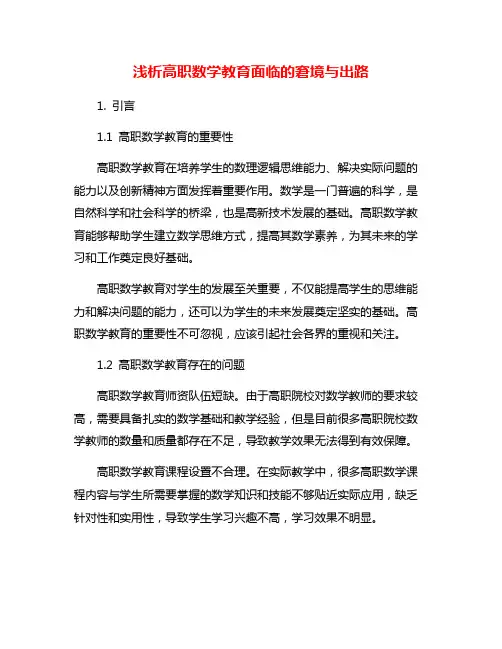 浅析高职数学教育面临的窘境与出路

1. 引言

1.1 高职数学教育的重要性

高职数学教育在培养学生的数理逻辑思维能力、解决实际问题的能力以及创新精神方面发挥着重要作用。数学是一门普遍的科学，是自然科学和社会科学的桥梁，也是高新技术发展的基础。高职数学教育能够帮助学生建立数学思维方式，提高其数学素养，为其未来的学习和工作奠定良好基础。

高职数学教育对学生的发展至关重要，不仅能提高学生的思维能力和解决问题的能力，还可以为学生的未来发展奠定坚实的基础。高职数学教育的重要性不可忽视，应该引起社会各界的重视和关注。

1.2 高职数学教育存在的问题

高职数学教育师资队伍短缺。由于高职院校对数学教师的要求较高，需要具备扎实的数学基础和教学经验，但是目前很多高职院校数学教师的数量和质量都存在不足，导致教学效果无法得到有效保障。

高职数学教育课程设置不合理。在实际教学中，很多高职数学课程内容与学生所需要掌握的数学知识和技能不够贴近实际应用，缺乏针对性和实用性，导致学生学习兴趣不高，学习效果不明显。